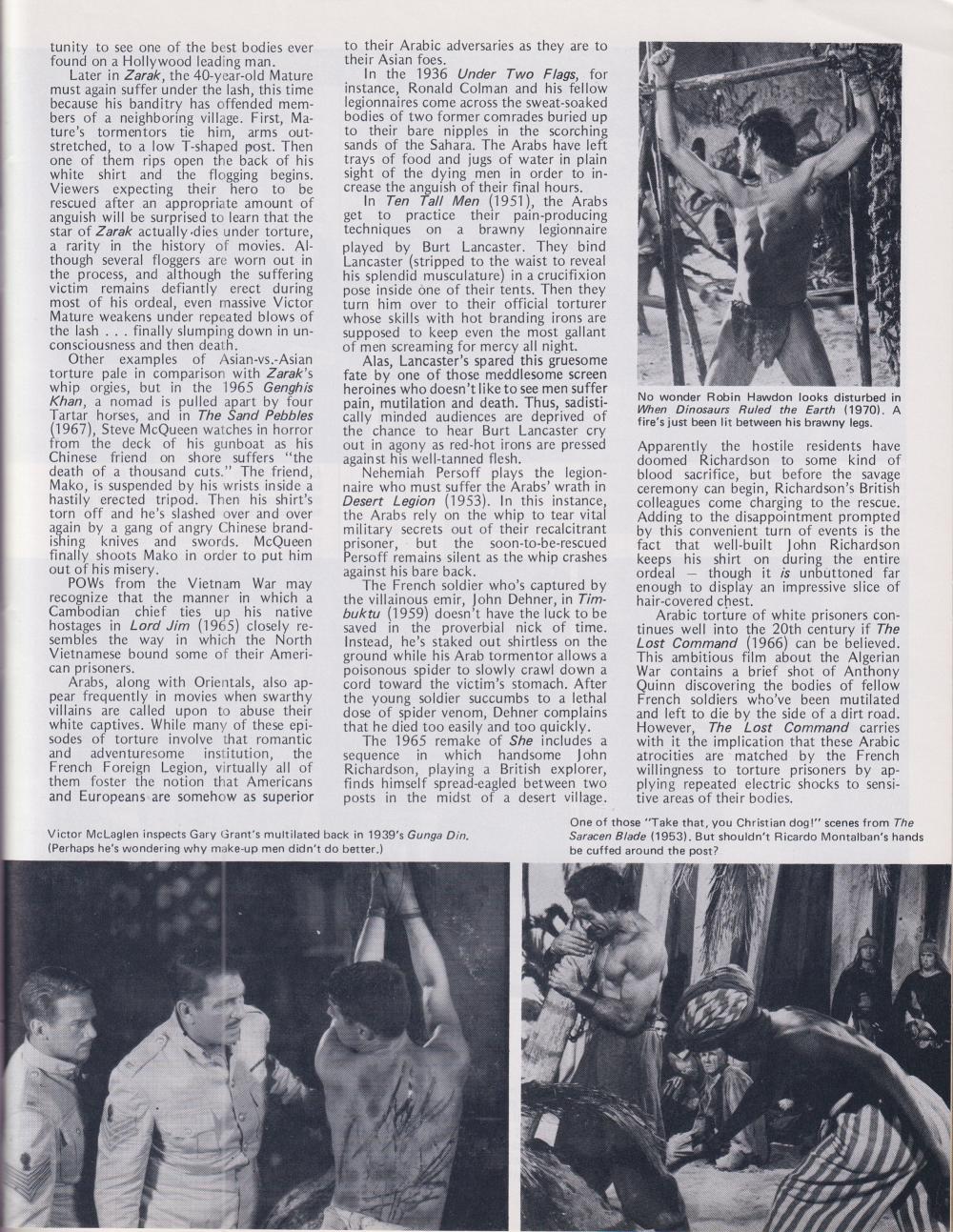 tunity to see one of the best bodies ever found on a Hollywood leading man.

Later in Zarak, the 40-year-old Mature must again suffer under the lash, this time because his banditry has offended members of a neighboring village. First, Mature's tormentors tie him, arms outstretched, to a low T-shaped post. Then one of them rips open the back of his white shirt and the flogging begins. Viewers expecting their hero to be rescued after an appropriate amount of anguish will be surprised to learn that the star of Zarak actually dies under torture, a rarity in the history of movies. Although several floggers are worn out in the process, and although the suffering victim remains defiantly erect during most of his ordeal, even massive Victor Mature weakens under repeated blows of the lash . . . finally slumping down in unconsciousness and then death.

Other examples of Asian-vs.-Asian torture pale in comparison with Zarak's whip orgies, but in the 1965 Genghis Khan, a nomad is pulled apart by four Tartar horses, and in The Sand Pebbles (1967), Steve McQueen watches in horror from the deck of his gunboat as his Chinese friend on shore suffers "the death of a thousand cuts." The friend, Mako, is suspended by his wrists inside a hastily erected tripod. Then his shirt's torn off and he's slashed over and over again by a gang of angry Chinese brandishing knives and swords. McQueen finally shoots Mako in order to put him out of his misery.

POWs from the Vietnam War may recognize that the manner in which a Cambodian chief ties up his native hostages in Lord Jim (1965) closely resembles the way in which the North Vietnamese bound some of their American prisoners.

Arabs, along with Orientals, also appear frequently in movies when swarthy villains are called upon to abuse their white captives. While many of these episodes of torture involve that romantic and adventuresome institution, the French Foreign Legion, virtually all of them foster the notion that Americans and Europeans are somehow as superior to their Arabic adversaries as they are to their Asian foes.

In the 1936 Under Two Flags, for instance, Ronald Colman and his fellow legionnaires come across the sweat-soaked bodies of two former comrades buried up to their bare nipples in the scorching sands of the Sahara. The Arabs have left trays of food and jugs of water in plain sight of the dying men in order to increase the anguish of their final hours.

In Ten Tall Men (1951), the Arabs get to practice their pain-producing techniques on a brawny legionnaire played by Burt Lancaster. They bind Lancaster (stripped to the waist to reveal his splendid musculature) in a crucifixion pose inside one of their tents. Then they turn him over to their official torturer whose skills with hot branding irons are supposed to keep even the most gallant of men screaming for mercy all night.

Alas, Lancaster's spared this gruesome fate by one of those meddlesome screen heroines who doesn't like to see men suffer pain, mutilation and death. Thus, sadistically minded audiences are deprived of the chance to hear Burt Lancaster cry out in agony as red-hot irons are pressed against his well-tanned flesh.

Nehemiah Persoff plays the legionnaire who must suffer the Arabs' wrath in Desert Legion (1953). In this instance, the Arabs rely on the whip to tear vital military secrets out of their recalcitrant prisoner, but the soon-to-be-rescued Persoff remains silent as the whip crashes against his bare back.

The French soldier who's captured by the villainous emir, John Dehner, in Timbuktu (1959) doesn't have the luck to be saved in the proverbial nick of time. Instead, he's staked out shirtless on the ground while his Arab tormentor allows a poisonous spider to slowly crawl down a cord toward the victim's stomach. After the young soldier succumbs to a lethal dose of spider venom, Dehner complains that he died too easily and too quickly.

The 1965 remake of She includes a sequence in which handsome John Richardson, playing a British explorer, finds himself spread-eagled between two posts in the midst of a desert village.

No wonder Robin Hawdon looks disturbed in When Dinosaurs Ruled the Earth (1970). A fire's just been lit between his brawny legs.

Apparently the hostile residents have doomed Richardson to some kind of blood sacrifice, but before the savage ceremony can begin, Richardson's British colleagues come charging to the rescue. Adding to the disappointment prompted by this convenient turn of events is the fact that well-built John Richardson keeps his shirt on during the entire ordeal — though it is unbuttoned far enough to display an impressive slice of hair-covered chest.

Arabic torture of white prisoners continues well into the 20th century if The Lost Command (1966) can be believed. This ambitious film about the Algerian War contains a brief shot of Anthony Quinn discovering the bodies of fellow French soldiers who've been mutilated and left to die by the side of a dirt road. However, The Lost Command carries with it the implication that these Arabic atrocities are matched by the French willingness to torture prisoners by applying repeated electric shocks to sensitive areas of their bodies.

Victor McLaglen inspects Gary Grant's multilated back in 1939's Gunga Din. (Perhaps he's wondering why make-up men didn't do better.)

One of those "Take that, you Christian dog!" scenes from The Saracen Blade (1953). But shouldn't Ricardo Montalban's hands be cuffed around the post?